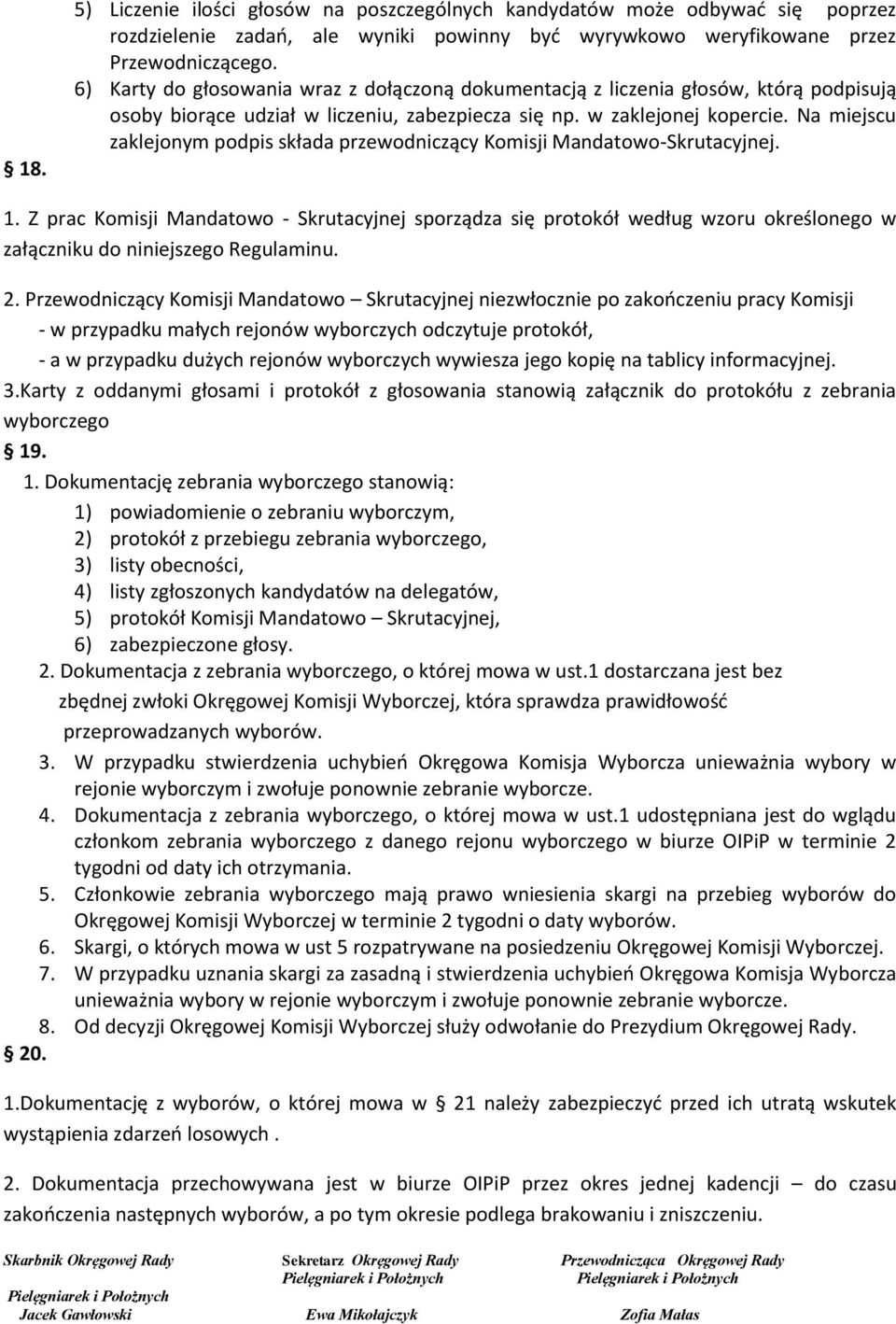 5) Liczenie ilości głosów na poszczególnych kandydatów może odbywać się poprzez rozdzielenie zadań, ale wyniki powinny być wyrywkowo weryfikowane przez Przewodniczącego.

6) Karty do głosowania wraz z dołączoną dokumentacją z liczenia głosów, którą podpisują osoby biorące udział w liczeniu, zabezpiecza się np. w zaklejonej kopercie. Na miejscu zaklejonym podpis składa przewodniczący Komisji Mandatowo-Skrutacyjnej.

18.

1. Z prac Komisji Mandatowo - Skrutacyjnej sporządza się protokół według wzoru określonego w załączniku do niniejszego Regulaminu.

2. Przewodniczący Komisji Mandatowo – Skrutacyjnej niezwłocznie po zakończeniu pracy Komisji
- w przypadku małych rejonów wyborczych odczytuje protokół,
- a w przypadku dużych rejonów wyborczych wywiesza jego kopię na tablicy informacyjnej.
3.Karty z oddanymi głosami i protokół z głosowania stanowią załącznik do protokółu z zebrania wyborczego

19.

1. Dokumentację zebrania wyborczego stanowią:
1) powiadomienie o zebraniu wyborczym,
2) protokół z przebiegu zebrania wyborczego,
3) listy obecności,
4) listy zgłoszonych kandydatów na delegatów,
5) protokół Komisji Mandatowo – Skrutacyjnej,
6) zabezpieczone głosy.
2. Dokumentacja z zebrania wyborczego, o której mowa w ust.1 dostarczana jest bez zbędnej zwłoki Okręgowej Komisji Wyborczej, która sprawdza prawidłowość przeprowadzanych wyborów.
3. W przypadku stwierdzenia uchybień Okręgowa Komisja Wyborcza unieważnia wybory w rejonie wyborczym i zwołuje ponownie zebranie wyborcze.
4. Dokumentacja z zebrania wyborczego, o której mowa w ust.1 udostępniana jest do wglądu członkom zebrania wyborczego z danego rejonu wyborczego w biurze OIPiP w terminie 2 tygodni od daty ich otrzymania.
5. Członkowie zebrania wyborczego mają prawo wniesienia skargi na przebieg wyborów do Okręgowej Komisji Wyborczej w terminie 2 tygodni o daty wyborów.
6. Skargi, o których mowa w ust 5 rozpatrywane na posiedzeniu Okręgowej Komisji Wyborczej.
7. W przypadku uznania skargi za zasadną i stwierdzenia uchybień Okręgowa Komisja Wyborcza unieważnia wybory w rejonie wyborczym i zwołuje ponownie zebranie wyborcze.
8. Od decyzji Okręgowej Komisji Wyborczej służy odwołanie do Prezydium Okręgowej Rady.

20.

1.Dokumentację z wyborów, o której mowa w 21 należy zabezpieczyć przed ich utratą wskutek wystąpienia zdarzeń losowych .

2. Dokumentacja przechowywana jest w biurze OIPiP przez okres jednej kadencji – do czasu zakończenia następnych wyborów, a po tym okresie podlega brakowaniu i zniszczeniu.

Skarbnik Okręgowej Rady
Pielęgniarek i Położnych
Jacek Gawłowski

Sekretarz Okręgowej Rady
Pielęgniarek i Położnych
Ewa Mikołajczyk

Przewodnicząca Okręgowej Rady
Pielęgniarek i Położnych
Zofia Małas